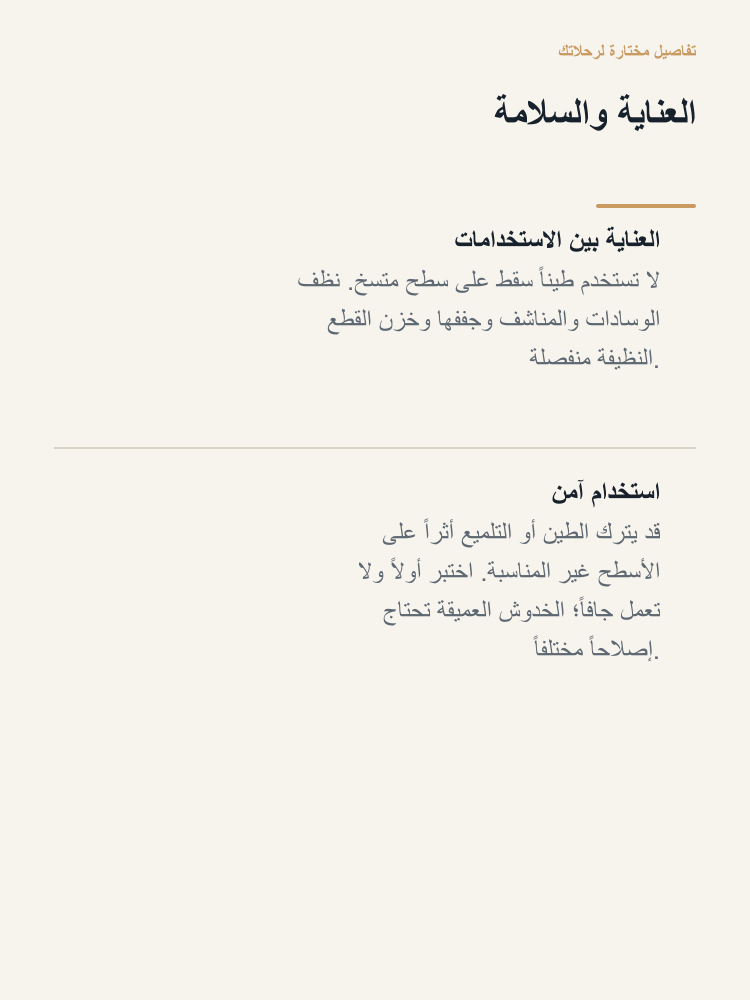 تفاصيل مختارة لرحلاتك

العناية والسلامة

العناية بين الاستخدامات
لا تستخدم طيناً سقط على سطح متسخ. نظف الوسادات والمناشف وجففها وخزن القطع النظيفة منفصلة.

استخدام آمن
قد يترك الطين أو التلميع أثراً على الأسطح غير المناسبة. اختبر أولاً ولا تعمل جافاً؛ الخدوش العميقة تحتاج إصلاحاً مختلفاً.